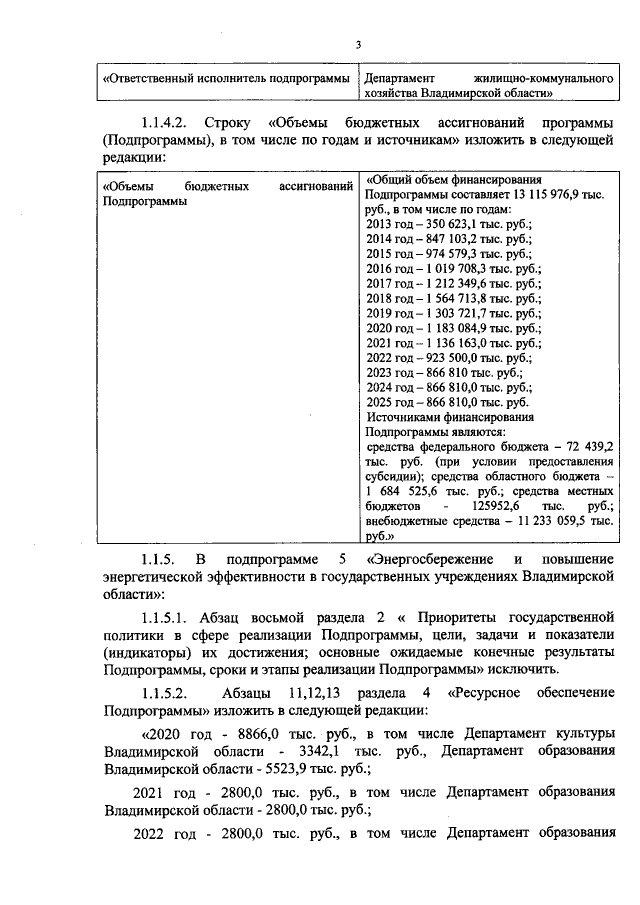 3

| «Ответственный исполнитель подпрограммы | Департамент жилищно-коммунального хозяйства Владимирской области» |
|---|---|

1.1.4.2. Строку «Объемы бюджетных ассигнований программы (Подпрограммы), в том числе по годам и источникам» изложить в следующей редакции:

| «Объемы бюджетных ассигнований Подпрограммы | «Общий объем финансирования Подпрограммы составляет 13 115 976,9 тыс. руб., в том числе по годам: 2013 год – 350 623,1 тыс. руб.; 2014 год – 847 103,2 тыс. руб.; 2015 год – 974 579,3 тыс. руб.; 2016 год – 1 019 708,3 тыс. руб.; 2017 год – 1 212 349,6 тыс. руб.; 2018 год – 1 564 713,8 тыс. руб.; 2019 год – 1 303 721,7 тыс. руб.; 2020 год – 1 183 084,9 тыс. руб.; 2021 год – 1 136 163,0 тыс. руб.; 2022 год – 923 500,0 тыс. руб.; 2023 год – 866 810 тыс. руб.; 2024 год – 866 810,0 тыс. руб.; 2025 год – 866 810,0 тыс. руб. Источниками финансирования Подпрограммы являются: средства федерального бюджета – 72 439,2 тыс. руб. (при условии предоставления субсидии); средства областного бюджета – 1 684 525,6 тыс. руб.; средства местных бюджетов - 125952,6 тыс. руб.; внебюджетные средства – 11 233 059,5 тыс. руб.» |
|---|---|

1.1.5. В подпрограмме 5 «Энергосбережение и повышение энергетической эффективности в государственных учреждениях Владимирской области»:

1.1.5.1. Абзац восьмой раздела 2 « Приоритеты государственной политики в сфере реализации Подпрограммы, цели, задачи и показатели (индикаторы) их достижения; основные ожидаемые конечные результаты Подпрограммы, сроки и этапы реализации Подпрограммы» исключить.

1.1.5.2. Абзацы 11,12,13 раздела 4 «Ресурсное обеспечение Подпрограммы» изложить в следующей редакции:

«2020 год - 8866,0 тыс. руб., в том числе Департамент культуры Владимирской области - 3342,1 тыс. руб., Департамент образования Владимирской области - 5523,9 тыс. руб.;

2021 год - 2800,0 тыс. руб., в том числе Департамент образования Владимирской области - 2800,0 тыс. руб.;

2022 год - 2800,0 тыс. руб., в том числе Департамент образования